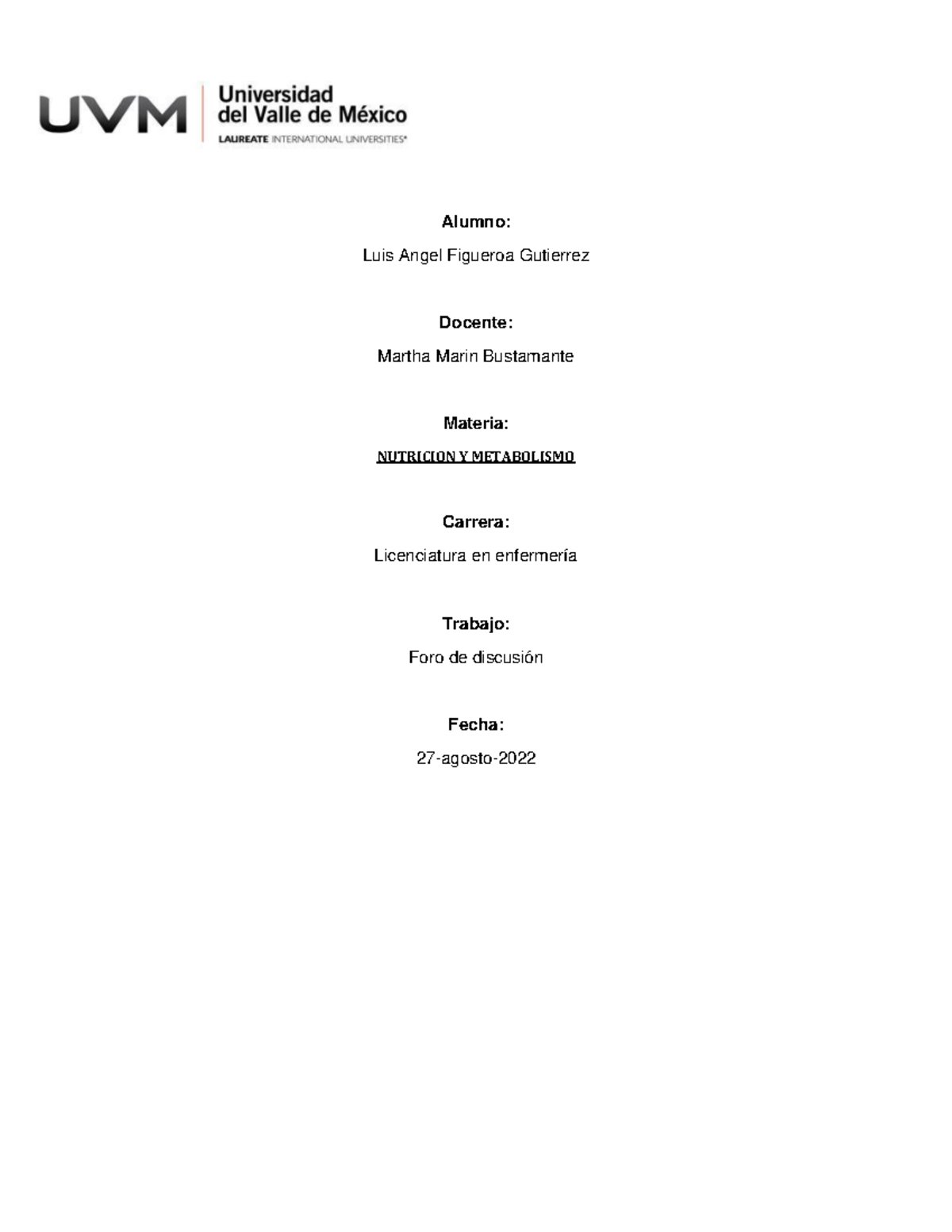 UVM Universidad del Valle de México
LAUREATE INTERNATIONAL UNIVERSITIES®

Alumno:

Luis Angel Figueroa Gutierrez

Docente:

Martha Marin Bustamante

Materia:

NUTRICION Y METABOLISMO

Carrera:

Licenciatura en enfermería

Trabajo:

Foro de discusión

Fecha:

27-agosto-2022